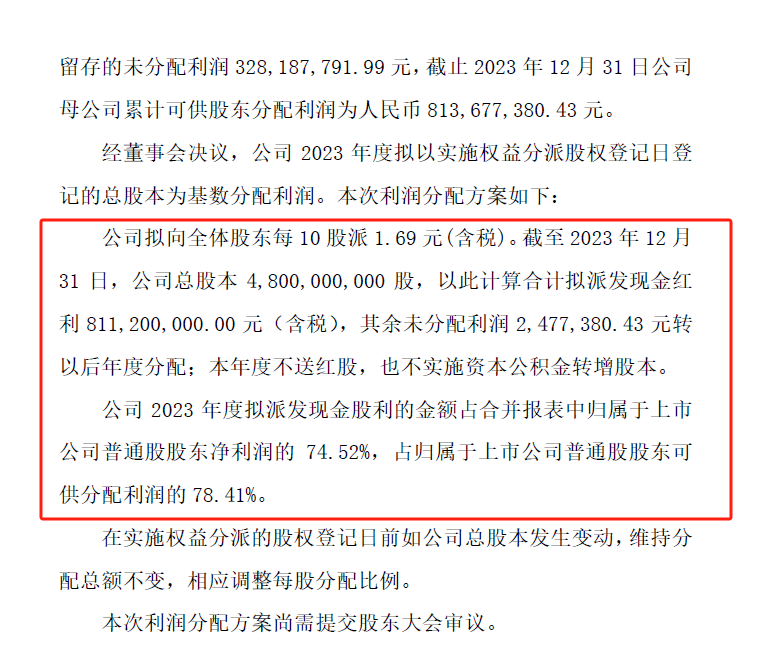 留存的未分配利润 328,187,791.99 元，截止 2023 年 12 月 31 日公司母公司累计可供股东分配利润为人民币 813,677,380.43 元。

经董事会决议，公司 2023 年度拟以实施权益分派股权登记日登记的总股本为基数分配利润。本次利润分配方案如下：

公司拟向全体股东每 10 股派 1.69 元(含税)。截至 2023 年 12 月 31 日，公司总股本 4,800,000,000 股，以此计算合计拟派发现金红利 811,200,000.00 元（含税），其余未分配利润 2,477,380.43 元转以后年度分配；本年度不送红股，也不实施资本公积金转增股本。

公司 2023 年度拟派发现金股利的金额占合并报表中归属于上市公司普通股股东净利润的 74.52%，占归属于上市公司普通股股东可供分配利润的 78.41%。

在实施权益分派的股权登记日前如公司总股本发生变动，维持分配总额不变，相应调整每股分配比例。

本次利润分配方案尚需提交股东大会审议。